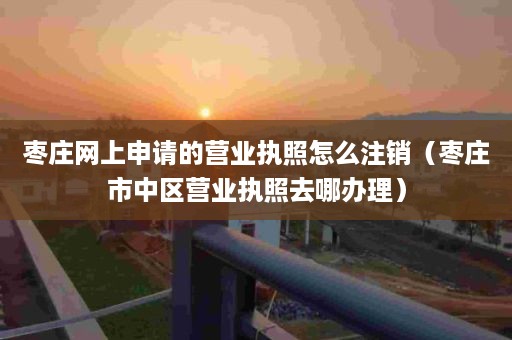 枣庄网上申请的营业执照怎么注销（枣庄市中区营业执照去哪办理）